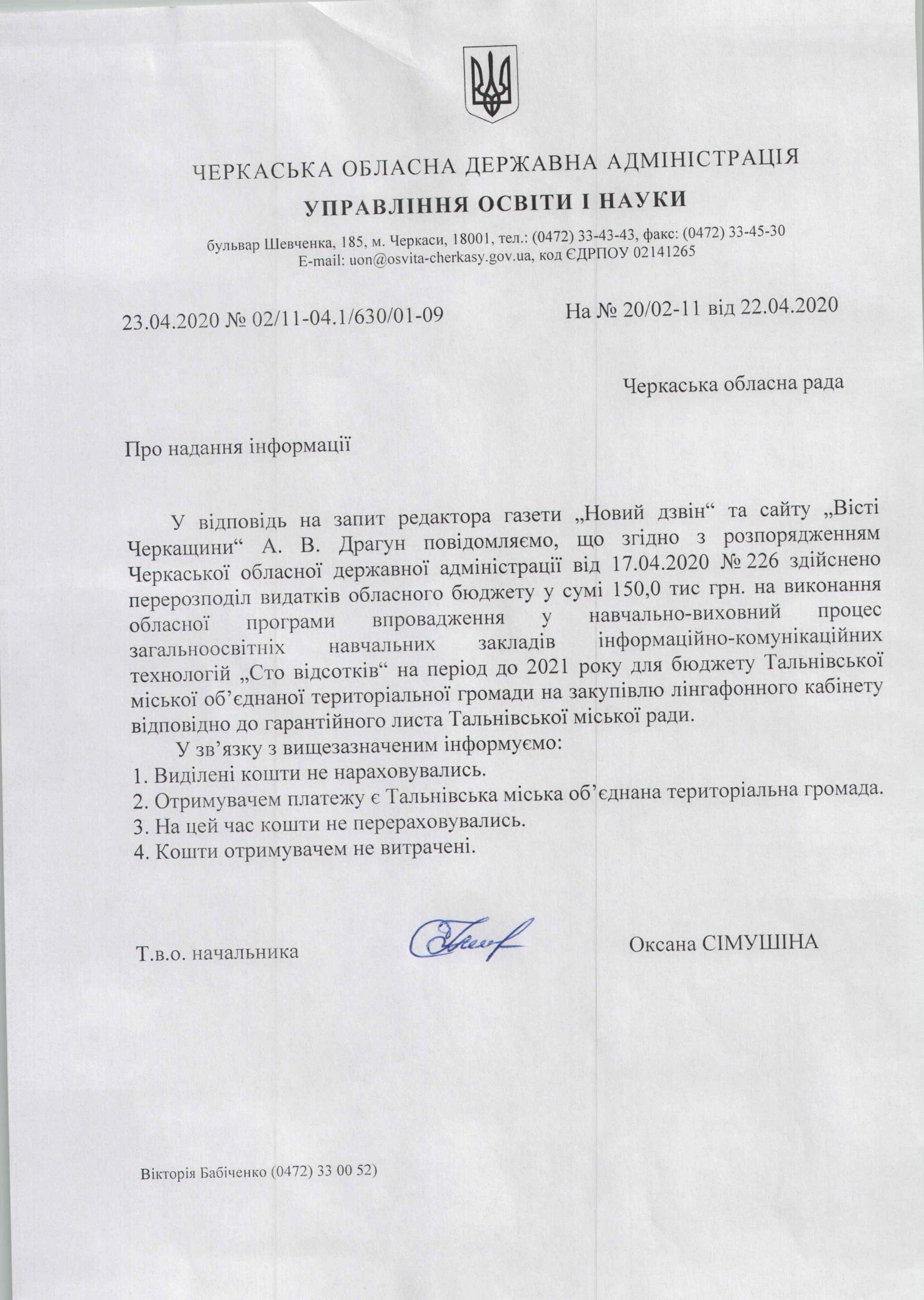 ЧЕРКАСЬКА ОБЛАСНА ДЕРЖАВНА АДМІНІСТРАЦІЯ

УПРАВЛІННЯ ОСВІТИ І НАУКИ

бульвар Шевченка, 185, м. Черкаси, 18001, тел.: (0472) 33-43-43, факс: (0472) 33-45-30
E-mail: uon@osvita-cherkasy.gov.ua, код ЄДРПОУ 02141265

23.04.2020 № 02/11-04.1/630/01-09

На № 20/02-11 від 22.04.2020

Черкаська обласна рада

Про надання інформації

У відповідь на запит редактора газети „Новий дзвін“ та сайту „Вісті Черкащини“ А. В. Драгун повідомляємо, що згідно з розпорядженням Черкаської обласної державної адміністрації від 17.04.2020 № 226 здійснено перерозподіл видатків обласного бюджету у сумі 150,0 тис грн. на виконання обласної програми впровадження у навчально-виховний процес загальноосвітніх навчальних закладів інформаційно-комунікаційних технологій „Сто відсотків“ на період до 2021 року для бюджету Тальнівської міської об’єднаної територіальної громади на закупівлю лінгафонного кабінету відповідно до гарантійного листа Тальнівської міської ради.

У зв’язку з вищезазначеним інформуємо:
1. Виділені кошти не нараховувались.
2. Отримувачем платежу є Тальнівська міська об’єднана територіальна громада.
3. На цей час кошти не перераховувались.
4. Кошти отримувачем не витрачені.

Т.в.о. начальника

Оксана СІМУШІНА

Вікторія Бабіченко (0472) 33 00 52)